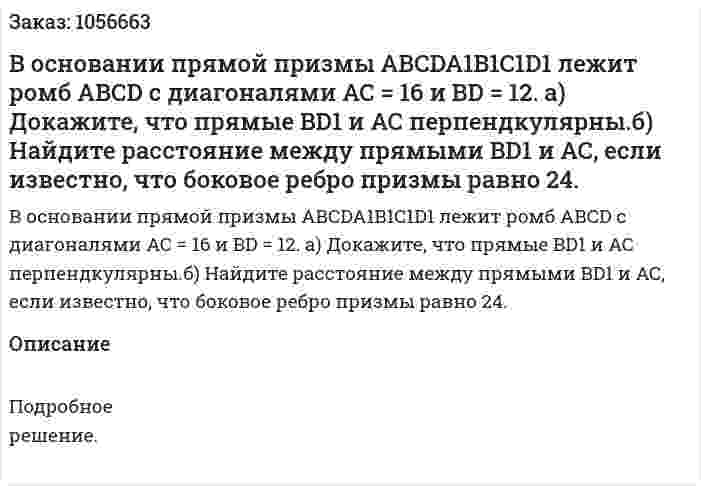 Заказ: 1056663

В основании прямой призмы ABCDA1B1C1D1 лежит ромб ABCD с диагоналями AC = 16 и BD = 12. а) Докажите, что прямые BD1 и AC перпендкулярны.б) Найдите расстояние между прямыми BD1 и AC, если известно, что боковое ребро призмы равно 24.

В основании прямой призмы ABCDA1B1C1D1 лежит ромб ABCD с диагоналями AC = 16 и BD = 12. а) Докажите, что прямые BD1 и AC перпендкулярны.б) Найдите расстояние между прямыми BD1 и AC, если известно, что боковое ребро призмы равно 24.

Описание

Подробное решение.